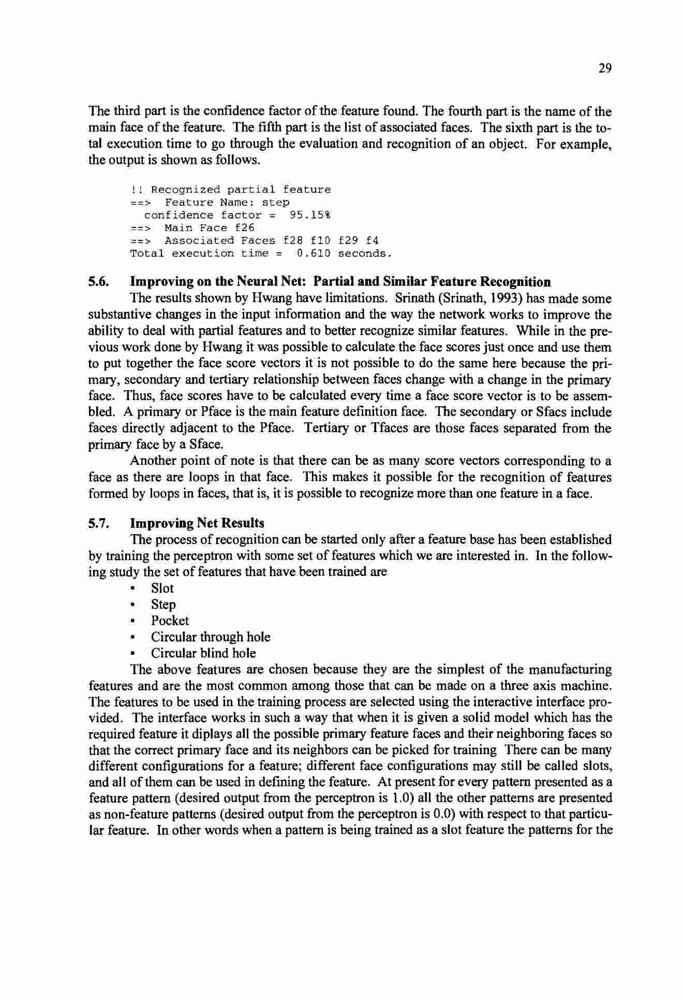 29

The third part is the confidence factor of the feature found. The fourth part is the name of the main face of the feature. The fifth part is the list of associated faces. The sixth part is the total execution time to go through the evaluation and recognition of an object. For example, the output is shown as follows.

!! Recognized partial feature
==> Feature Name: step
confidence factor = 95.15%
==> Main Face f26
==> Associated Faces f28 f10 f29 f4
Total execution time = 0.610 seconds.

5.6. Improving on the Neural Net: Partial and Similar Feature Recognition

The results shown by Hwang have limitations. Srinath (Srinath, 1993) has made some substantive changes in the input information and the way the network works to improve the ability to deal with partial features and to better recognize similar features. While in the previous work done by Hwang it was possible to calculate the face scores just once and use them to put together the face score vectors it is not possible to do the same here because the primary, secondary and tertiary relationship between faces change with a change in the primary face. Thus, face scores have to be calculated every time a face score vector is to be assembled. A primary or Pface is the main feature definition face. The secondary or Sfacs include faces directly adjacent to the Pface. Tertiary or Tfaces are those faces separated from the primary face by a Sface.

Another point of note is that there can be as many score vectors corresponding to a face as there are loops in that face. This makes it possible for the recognition of features formed by loops in faces, that is, it is possible to recognize more than one feature in a face.

5.7. Improving Net Results

The process of recognition can be started only after a feature base has been established by training the perceptron with some set of features which we are interested in. In the following study the set of features that have been trained are

• Slot
• Step
• Pocket
• Circular through hole
• Circular blind hole

The above features are chosen because they are the simplest of the manufacturing features and are the most common among those that can be made on a three axis machine. The features to be used in the training process are selected using the interactive interface provided. The interface works in such a way that when it is given a solid model which has the required feature it diplays all the possible primary feature faces and their neighboring faces so that the correct primary face and its neighbors can be picked for training There can be many different configurations for a feature; different face configurations may still be called slots, and all of them can be used in defining the feature. At present for every pattern presented as a feature pattern (desired output from the perceptron is 1.0) all the other patterns are presented as non-feature patterns (desired output from the perceptron is 0.0) with respect to that particular feature. In other words when a pattern is being trained as a slot feature the patterns for the